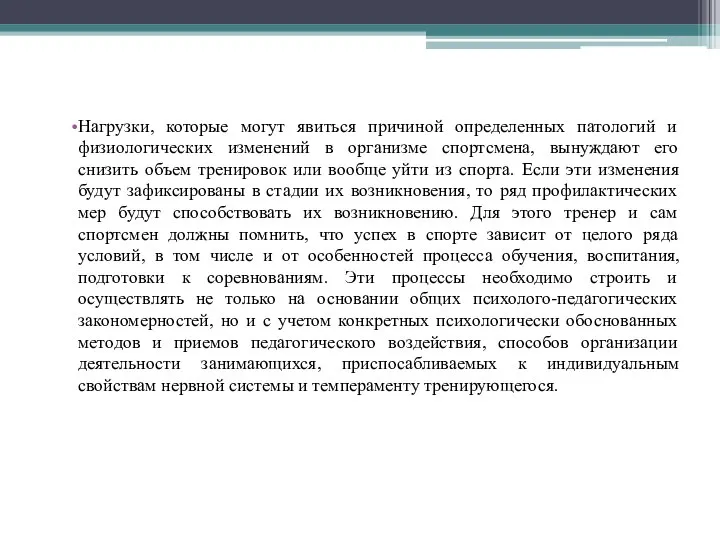 •Нагрузки, которые могут явиться причиной определенных патологий и физиологических изменений в организме спортсмена, вынуждают его снизить объем тренировок или вообще уйти из спорта. Если эти изменения будут зафиксированы в стадии их возникновения, то ряд профилактических мер будут способствовать их возникновению. Для этого тренер и сам спортсмен должны помнить, что успех в спорте зависит от целого ряда условий, в том числе и от особенностей процесса обучения, воспитания, подготовки к соревнованиям. Эти процессы необходимо строить и осуществлять не только на основании общих психолого-педагогических закономерностей, но и с учетом конкретных психологически обоснованных методов и приемов педагогического воздействия, способов организации деятельности занимающихся, приспосабливаемых к индивидуальным свойствам нервной системы и темпераменту тренирующегося.